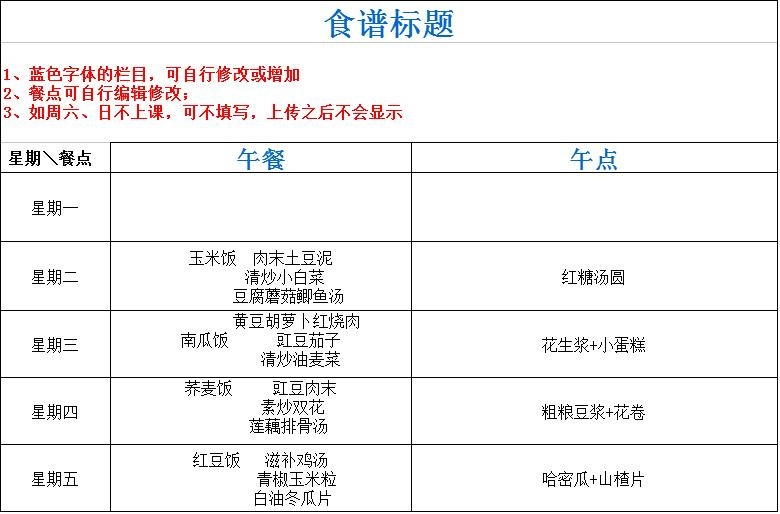 食谱标题

1、蓝色字体的栏目，可自行修改或增加
2、餐点可自行编辑修改；
3、如周六、日不上课，可不填写，上传之后不会显示

| 星期＼餐点 | 午餐 | 午点 |
|---|---|---|
| 星期一 | | |
| 星期二 | 玉米饭　肉末土豆泥 清炒小白菜 豆腐蘑菇鲫鱼汤 | 红糖汤圆 |
| 星期三 | 黄豆胡萝卜红烧肉 南瓜饭　豇豆茄子 清炒油麦菜 | 花生浆+小蛋糕 |
| 星期四 | 荞麦饭　豇豆肉末 素炒双花 莲藕排骨汤 | 粗粮豆浆+花卷 |
| 星期五 | 红豆饭　滋补鸡汤 青椒玉米粒 白油冬瓜片 | 哈密瓜+山楂片 |